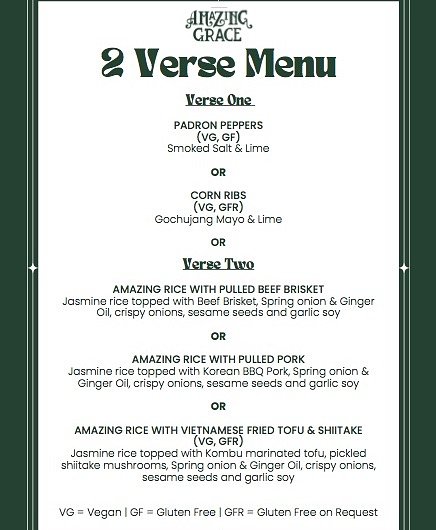 AMAZING GRACE

2 Verse Menu

Verse One

PADRON PEPPERS
(VG, GF)
Smoked Salt & Lime

OR

CORN RIBS
(VG, GFR)
Gochujang Mayo & Lime

OR

Verse Two

AMAZING RICE WITH PULLED BEEF BRISKET
Jasmine rice topped with Beef Brisket, Spring onion & Ginger Oil, crispy onions, sesame seeds and garlic soy

OR

AMAZING RICE WITH PULLED PORK
Jasmine rice topped with Korean BBQ Pork, Spring onion & Ginger Oil, crispy onions, sesame seeds and garlic soy

OR

AMAZING RICE WITH VIETNAMESE FRIED TOFU & SHIITAKE
(VG, GFR)
Jasmine rice topped with Kombu marinated tofu, pickled shiitake mushrooms, Spring onion & Ginger Oil, crispy onions, sesame seeds and garlic soy

VG = Vegan | GF = Gluten Free | GFR = Gluten Free on Request